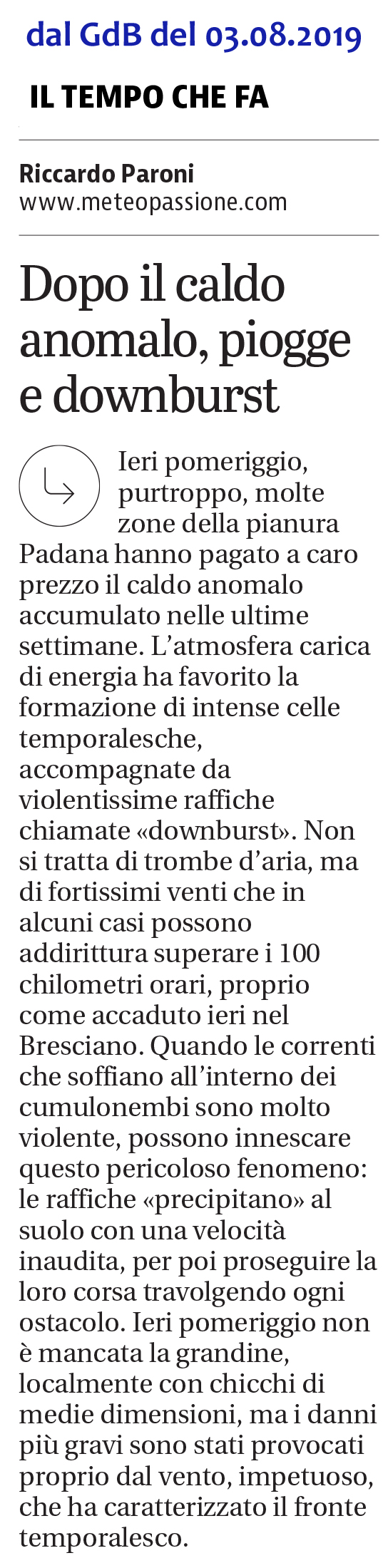 dal GdB del 03.08.2019

IL TEMPO CHE FA

Riccardo Paroni
www.meteopassione.com

Dopo il caldo anomalo, piogge e downburst

Ieri pomeriggio, purtroppo, molte zone della pianura Padana hanno pagato a caro prezzo il caldo anomalo accumulato nelle ultime settimane. L'atmosfera carica di energia ha favorito la formazione di intense celle temporalesche, accompagnate da violentissime raffiche chiamate «downburst». Non si tratta di trombe d'aria, ma di fortissimi venti che in alcuni casi possono addirittura superare i 100 chilometri orari, proprio come accaduto ieri nel Bresciano. Quando le correnti che soffiano all'interno dei cumulonembi sono molto violente, possono innescare questo pericoloso fenomeno: le raffiche «precipitano» al suolo con una velocità inaudita, per poi proseguire la loro corsa travolgendo ogni ostacolo. Ieri pomeriggio non è mancata la grandine, localmente con chicchi di medie dimensioni, ma i danni più gravi sono stati provocati proprio dal vento, impetuoso, che ha caratterizzato il fronte temporalesco.